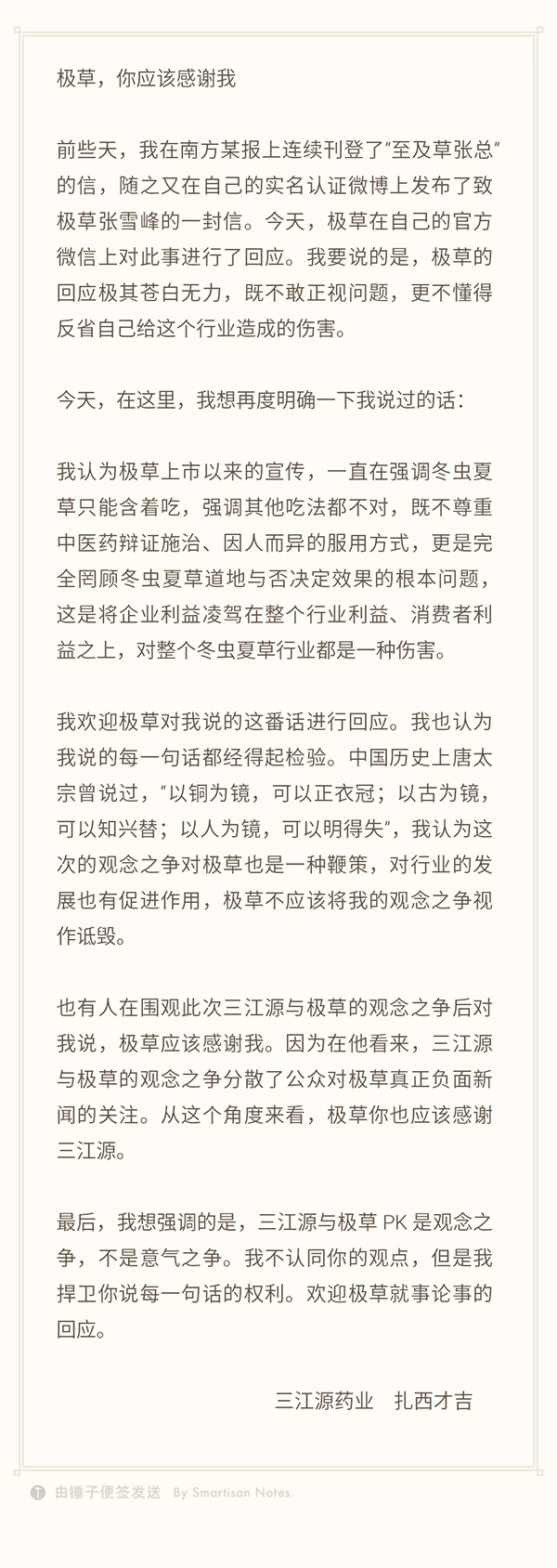 极草，你应该感谢我

前些天，我在南方某报上连续刊登了“至及草张总”的信，随之又在自己的实名认证微博上发布了致极草张雪峰的一封信。今天，极草在自己的官方微信上对此事进行了回应。我要说的是，极草的回应极其苍白无力，既不敢正视问题，更不懂得反省自己给这个行业造成的伤害。

今天，在这里，我想再度明确一下我说过的话：

我认为极草上市以来的宣传，一直在强调冬虫夏草只能含着吃，强调其他吃法都不对，既不尊重中医药辩证施治、因人而异的服用方式，更是完全罔顾冬虫夏草道地与否决定效果的根本问题，这是将企业利益凌驾在整个行业利益、消费者利益之上，对整个冬虫夏草行业都是一种伤害。

我欢迎极草对我说的这番话进行回应。我也认为我说的每一句话都经得起检验。中国历史上唐太宗曾说过，“以铜为镜，可以正衣冠；以古为镜，可以知兴替；以人为镜，可以明得失”，我认为这次的观念之争对极草也是一种鞭策，对行业的发展也有促进作用，极草不应该将我的观念之争视作诋毁。

也有人在围观此次三江源与极草的观念之争后对我说，极草应该感谢我。因为在他看来，三江源与极草的观念之争分散了公众对极草真正负面新闻的关注。从这个角度来看，极草你也应该感谢三江源。

最后，我想强调的是，三江源与极草 PK 是观念之争，不是意气之争。我不认同你的观点，但是我捍卫你说每一句话的权利。欢迎极草就事论事的回应。

三江源药业　扎西才吉

由锤子便签发送 By Smartisan Notes.